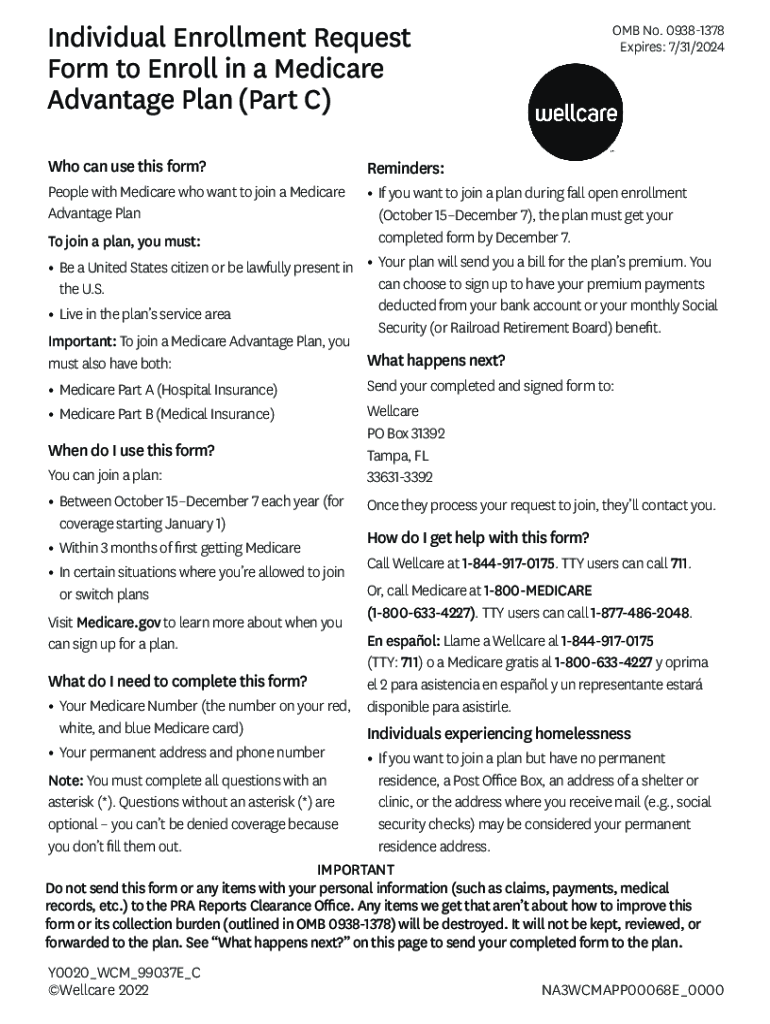 Individual Enrollment Request Form to Enroll in a Medicare Advantage Plan (Part C)

OMB No. 0938-1378
Expires: 7/31/2024

wellcare

Who can use this form?

People with Medicare who want to join a Medicare Advantage Plan

To join a plan, you must:

• Be a United States citizen or be lawfully present in the U.S.
• Live in the plan's service area

Important: To join a Medicare Advantage Plan, you must also have both:

• Medicare Part A (Hospital Insurance)
• Medicare Part B (Medical Insurance)

When do I use this form?

You can join a plan:

• Between October 15–December 7 each year (for coverage starting January 1)
• Within 3 months of first getting Medicare
• In certain situations where you're allowed to join or switch plans

Visit Medicare.gov to learn more about when you can sign up for a plan.

What do I need to complete this form?

• Your Medicare Number (the number on your red, white, and blue Medicare card)
• Your permanent address and phone number

Note: You must complete all questions with an asterisk (*). Questions without an asterisk (*) are optional – you can't be denied coverage because you don't fill them out.

Reminders:

• If you want to join a plan during fall open enrollment (October 15–December 7), the plan must get your completed form by December 7.
• Your plan will send you a bill for the plan's premium. You can choose to sign up to have your premium payments deducted from your bank account or your monthly Social Security (or Railroad Retirement Board) benefit.

What happens next?

Send your completed and signed form to:

Wellcare
PO Box 31392
Tampa, FL
33631-3392

Once they process your request to join, they'll contact you.

How do I get help with this form?

Call Wellcare at 1-844-917-0175. TTY users can call 711.

Or, call Medicare at 1-800-MEDICARE (1-800-633-4227). TTY users can call 1-877-486-2048.

En español: Llame a Wellcare al 1-844-917-0175 (TTY: 711) o a Medicare gratis al 1-800-633-4227 y oprima el 2 para asistencia en español y un representante estará disponible para asistirle.

Individuals experiencing homelessness

• If you want to join a plan but have no permanent residence, a Post Office Box, an address of a shelter or clinic, or the address where you receive mail (e.g., social security checks) may be considered your permanent residence address.

IMPORTANT
Do not send this form or any items with your personal information (such as claims, payments, medical records, etc.) to the PRA Reports Clearance Office. Any items we get that aren't about how to improve this form or its collection burden (outlined in OMB 0938-1378) will be destroyed. It will not be kept, reviewed, or forwarded to the plan. See "What happens next?" on this page to send your completed form to the plan.

Y0020_WCM_99037E_C
©Wellcare 2022

NA3WCMAPP00068E_0000